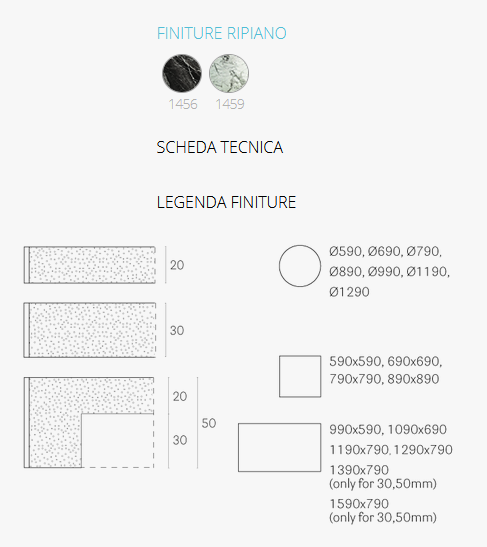 FINITURE RIPIANO

1456 1459

SCHEDA TECNICA

LEGENDA FINITURE

20

30

20

30

50

Ø590, Ø690, Ø790, Ø890, Ø990, Ø1190, Ø1290

590x590, 690x690, 790x790, 890x890

990x590, 1090x690
1190x790, 1290x790
1390x790
(only for 30,50mm)
1590x790
(only for 30,50mm)